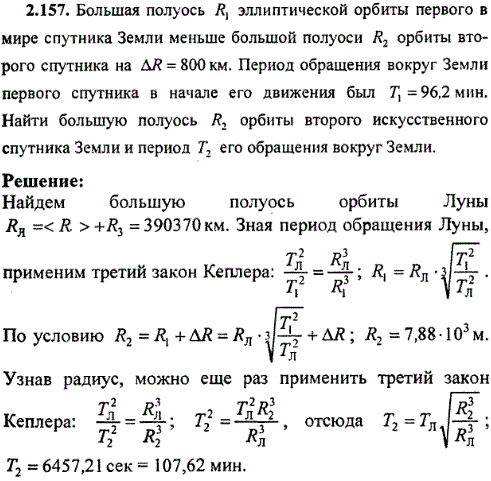 **2.157.** Большая полуось $R_1$ эллиптической орбиты первого в мире спутника Земли меньше большой полуоси $R_2$ орбиты второго спутника на $\Delta R = 800$ км. Период обращения вокруг Земли первого спутника в начале его движения был $T_1 = 96{,}2$ мин. Найти большую полуось $R_2$ орбиты второго искусственного спутника Земли и период $T_2$ его обращения вокруг Земли.

**Решение:**
Найдем большую полуось орбиты Луны $R_Л = <R> + R_З = 390370$ км. Зная период обращения Луны, применим третий закон Кеплера: $\frac{T_Л^2}{T_1^2} = \frac{R_Л^3}{R_1^3}$; $R_1 = R_Л \cdot \sqrt[3]{\frac{T_1^2}{T_Л^2}}$.

По условию $R_2 = R_1 + \Delta R = R_Л \cdot \sqrt[3]{\frac{T_1^2}{T_Л^2}} + \Delta R$; $R_2 = 7{,}88 \cdot 10^3$ м.

Узнав радиус, можно еще раз применить третий закон Кеплера: $\frac{T_Л^2}{T_2^2} = \frac{R_Л^3}{R_2^3}$; $T_2^2 = \frac{T_Л^2 R_2^3}{R_Л^3}$, отсюда $T_2 = T_Л \sqrt{\frac{R_2^3}{R_Л^3}}$;
$T_2 = 6457{,}21$ сек $= 107{,}62$ мин.